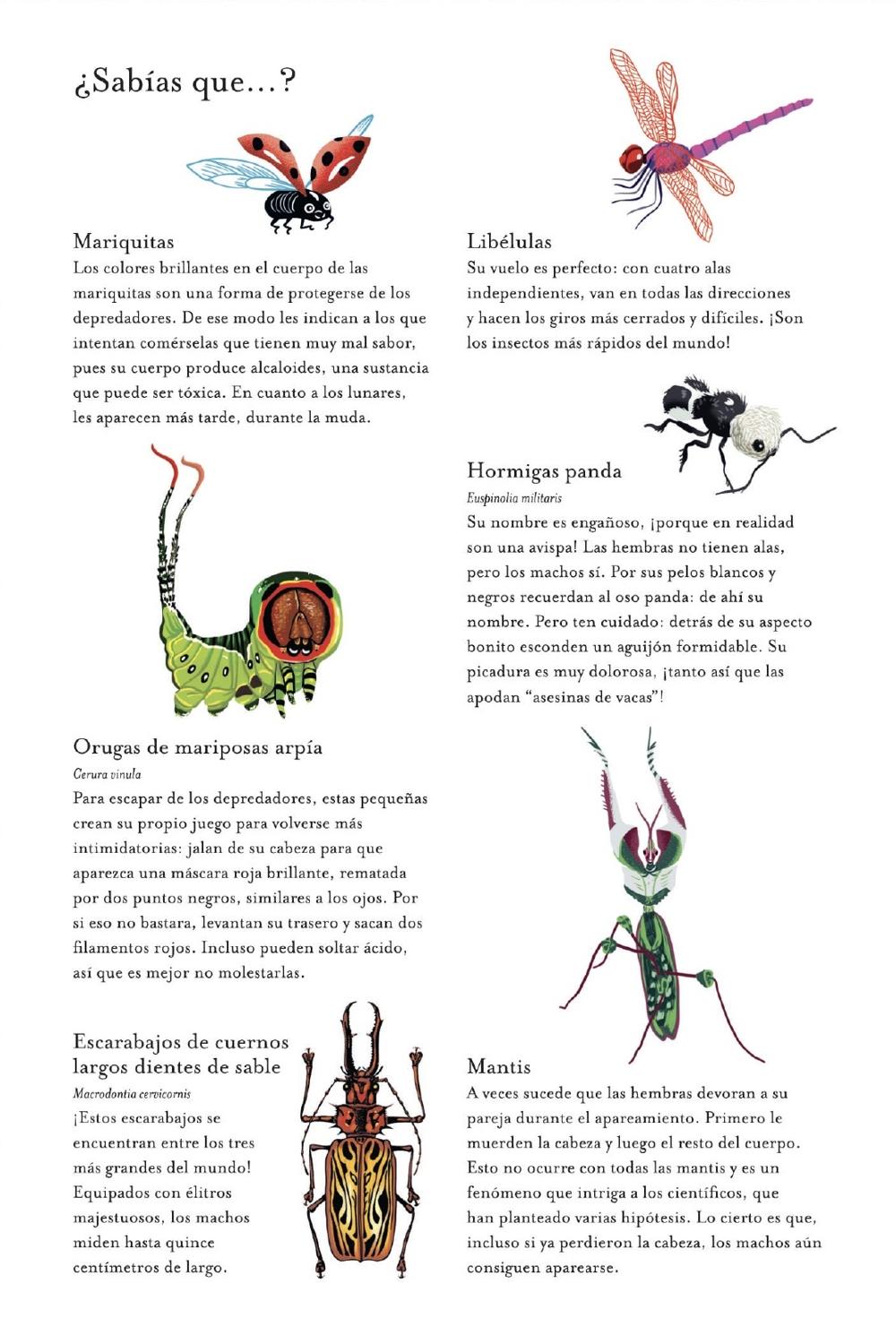 ¿Sabías que…?

Mariquitas
Los colores brillantes en el cuerpo de las mariquitas son una forma de protegerse de los depredadores. De ese modo les indican a los que intentan comérselas que tienen muy mal sabor, pues su cuerpo produce alcaloides, una sustancia que puede ser tóxica. En cuanto a los lunares, les aparecen más tarde, durante la muda.

Orugas de mariposas arpía
Cerura vinula
Para escapar de los depredadores, estas pequeñas crean su propio juego para volverse más intimidatorias: jalan de su cabeza para que aparezca una máscara roja brillante, rematada por dos puntos negros, similares a los ojos. Por si eso no bastara, levantan su trasero y sacan dos filamentos rojos. Incluso pueden soltar ácido, así que es mejor no molestarlas.

Escarabajos de cuernos largos dientes de sable
Macrodontia cervicornis
¡Estos escarabajos se encuentran entre los tres más grandes del mundo! Equipados con élitros majestuosos, los machos miden hasta quince centímetros de largo.

Libélulas
Su vuelo es perfecto: con cuatro alas independientes, van en todas las direcciones y hacen los giros más cerrados y difíciles. ¡Son los insectos más rápidos del mundo!

Hormigas panda
Euspinolia militaris
Su nombre es engañoso, ¡porque en realidad son una avispa! Las hembras no tienen alas, pero los machos sí. Por sus pelos blancos y negros recuerdan al oso panda: de ahí su nombre. Pero ten cuidado: detrás de su aspecto bonito esconden un aguijón formidable. Su picadura es muy dolorosa, ¡tanto así que las apodan "asesinas de vacas"!

Mantis
A veces sucede que las hembras devoran a su pareja durante el apareamiento. Primero le muerden la cabeza y luego el resto del cuerpo. Esto no ocurre con todas las mantis y es un fenómeno que intriga a los científicos, que han planteado varias hipótesis. Lo cierto es que, incluso si ya perdieron la cabeza, los machos aún consiguen aparearse.